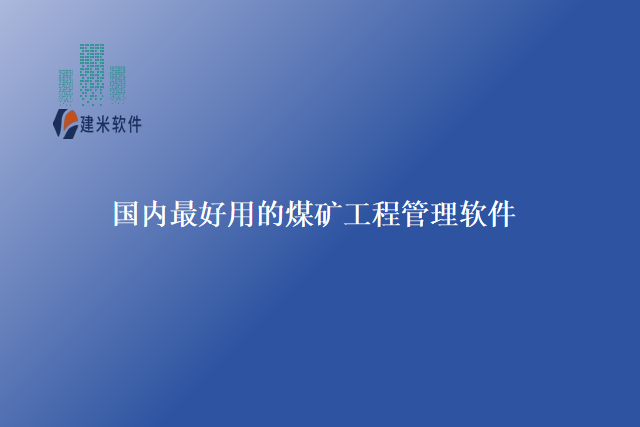 建米软件

国内最好用的煤矿工程管理软件